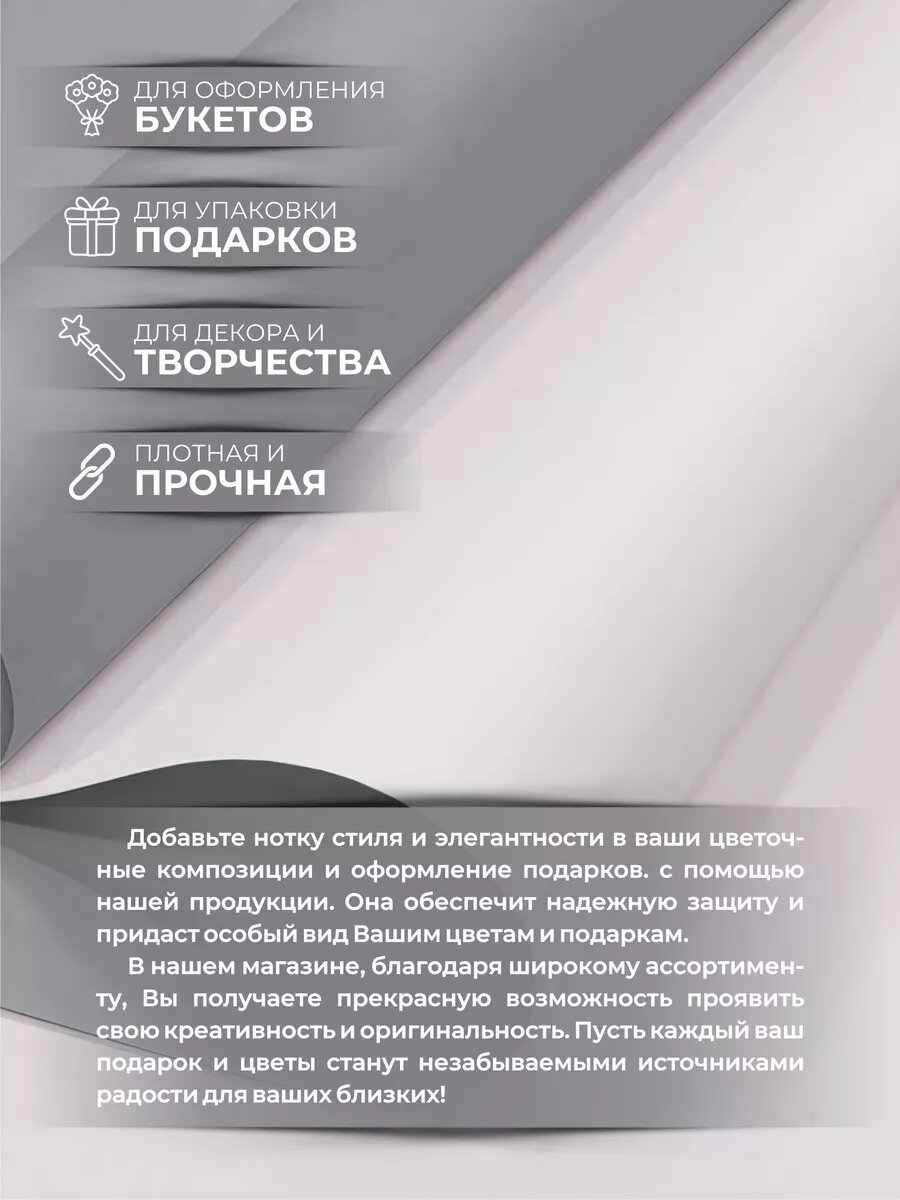 ДЛЯ ОФОРМЛЕНИЯ
БУКЕТОВ

ДЛЯ УПАКОВКИ
ПОДАРКОВ

ДЛЯ ДЕКОРА И
ТВОРЧЕСТВА

ПЛОТНАЯ И
ПРОЧНАЯ

Добавьте нотку стиля и элегантности в ваши цветочные композиции и оформление подарков. с помощью нашей продукции. Она обеспечит надежную защиту и придаст особый вид Вашим цветам и подаркам.

В нашем магазине, благодаря широкому ассортименту, Вы получаете прекрасную возможность проявить свою креативность и оригинальность. Пусть каждый ваш подарок и цветы станут незабываемыми источниками радости для ваших близких!